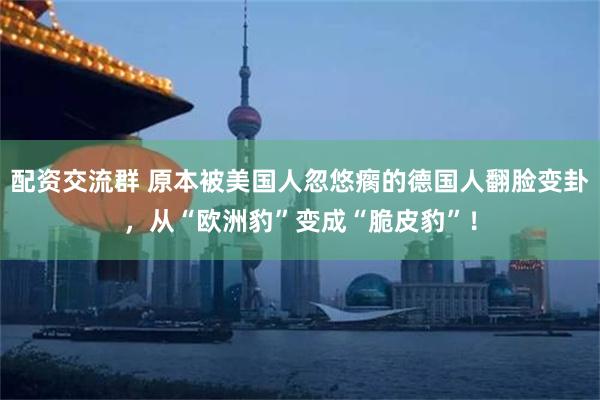 配资交流群 原本被美国人忽悠瘸的德国人翻脸变卦，从“欧洲豹”变成“脆皮豹”！